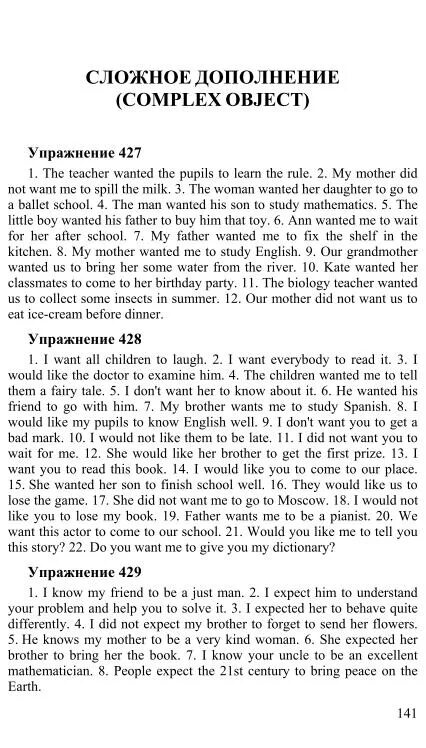 СЛОЖНОЕ ДОПОЛНЕНИЕ
(COMPLEX OBJECT)

Упражнение 427

1. The teacher wanted the pupils to learn the rule. 2. My mother did not want me to spill the milk. 3. The woman wanted her daughter to go to a ballet school. 4. The man wanted his son to study mathematics. 5. The little boy wanted his father to buy him that toy. 6. Ann wanted me to wait for her after school. 7. My father wanted me to fix the shelf in the kitchen. 8. My mother wanted me to study English. 9. Our grandmother wanted us to bring her some water from the river. 10. Kate wanted her classmates to come to her birthday party. 11. The biology teacher wanted us to collect some insects in summer. 12. Our mother did not want us to eat ice-cream before dinner.

Упражнение 428

1. I want all children to laugh. 2. I want everybody to read it. 3. I would like the doctor to examine him. 4. The children wanted me to tell them a fairy tale. 5. I don't want her to know about it. 6. He wanted his friend to go with him. 7. My brother wants me to study Spanish. 8. I would like my pupils to know English well. 9. I don't want you to get a bad mark. 10. I would not like them to be late. 11. I did not want you to wait for me. 12. She would like her brother to get the first prize. 13. I want you to read this book. 14. I would like you to come to our place. 15. She wanted her son to finish school well. 16. They would like us to lose the game. 17. She did not want me to go to Moscow. 18. I would not like you to lose my book. 19. Father wants me to be a pianist. 20. We want this actor to come to our school. 21. Would you like me to tell you this story? 22. Do you want me to give you my dictionary?

Упражнение 429

1. I know my friend to be a just man. 2. I expect him to understand your problem and help you to solve it. 3. I expected her to behave quite differently. 4. I did not expect my brother to forget to send her flowers. 5. He knows my mother to be a very kind woman. 6. She expected her brother to bring her the book. 7. I know your uncle to be an excellent mathematician. 8. People expect the 21st century to bring peace on the Earth.

141